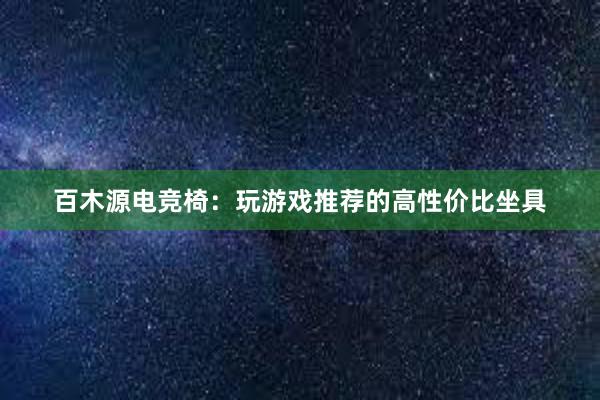 百木源电竞椅：玩游戏推荐的高性价比坐具